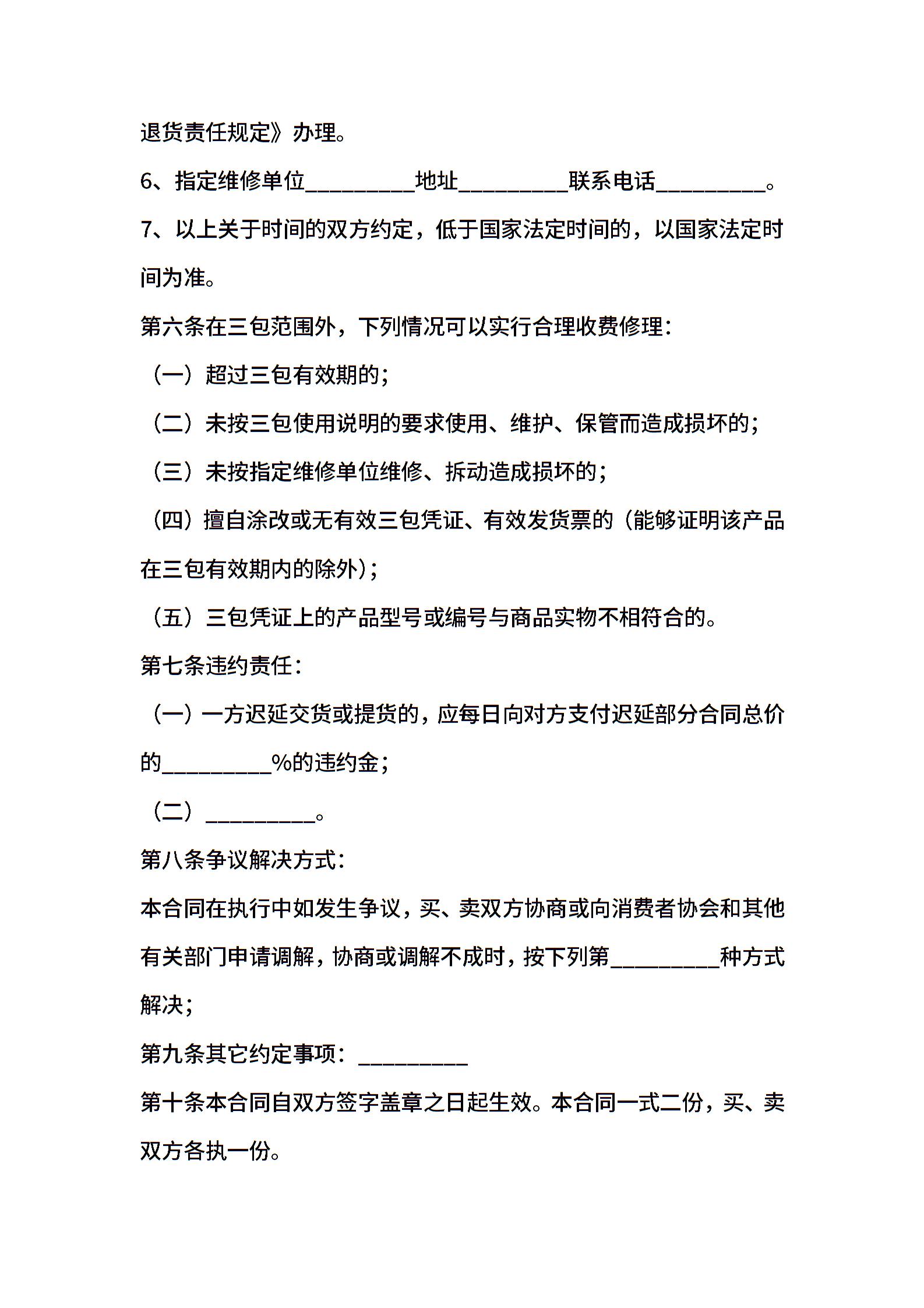 退货责任规定》办理。

6、指定维修单位__________地址__________联系电话__________。

7、以上关于时间的双方约定，低于国家法定时间的，以国家法定时间为准。

第六条在三包范围外，下列情况可以实行合理收费修理：

（一）超过三包有效期的；

（二）未按三包使用说明的要求使用、维护、保管而造成损坏的；

（三）未按指定维修单位维修、拆动造成损坏的；

（四）擅自涂改或无有效三包凭证、有效发货票的（能够证明该产品在三包有效期内的除外）；

（五）三包凭证上的产品型号或编号与商品实物不相符合的。

第七条违约责任：

（一）一方迟延交货或提货的，应每日向对方支付迟延部分合同总价的__________%的违约金；

（二）__________。

第八条争议解决方式：

本合同在执行中如发生争议，买、卖双方协商或向消费者协会和其他有关部门申请调解，协商或调解不成时，按下列第__________种方式解决；

第九条其它约定事项：__________

第十条本合同自双方签字盖章之日起生效。本合同一式二份，买、卖双方各执一份。